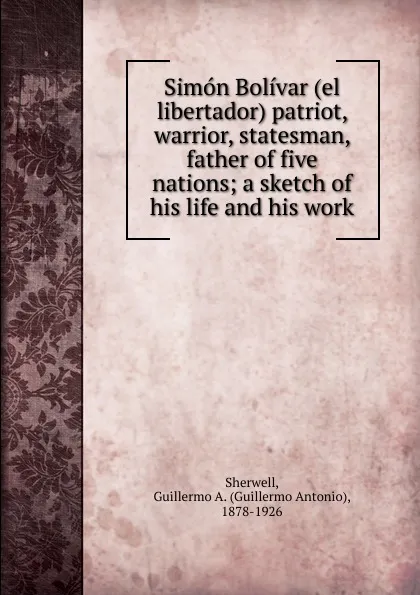 Simón Bolívar (el libertador) patriot, warrior, statesman, father of five nations; a sketch of his life and his work

Sherwell, Guillermo A. (Guillermo Antonio), 1878-1926